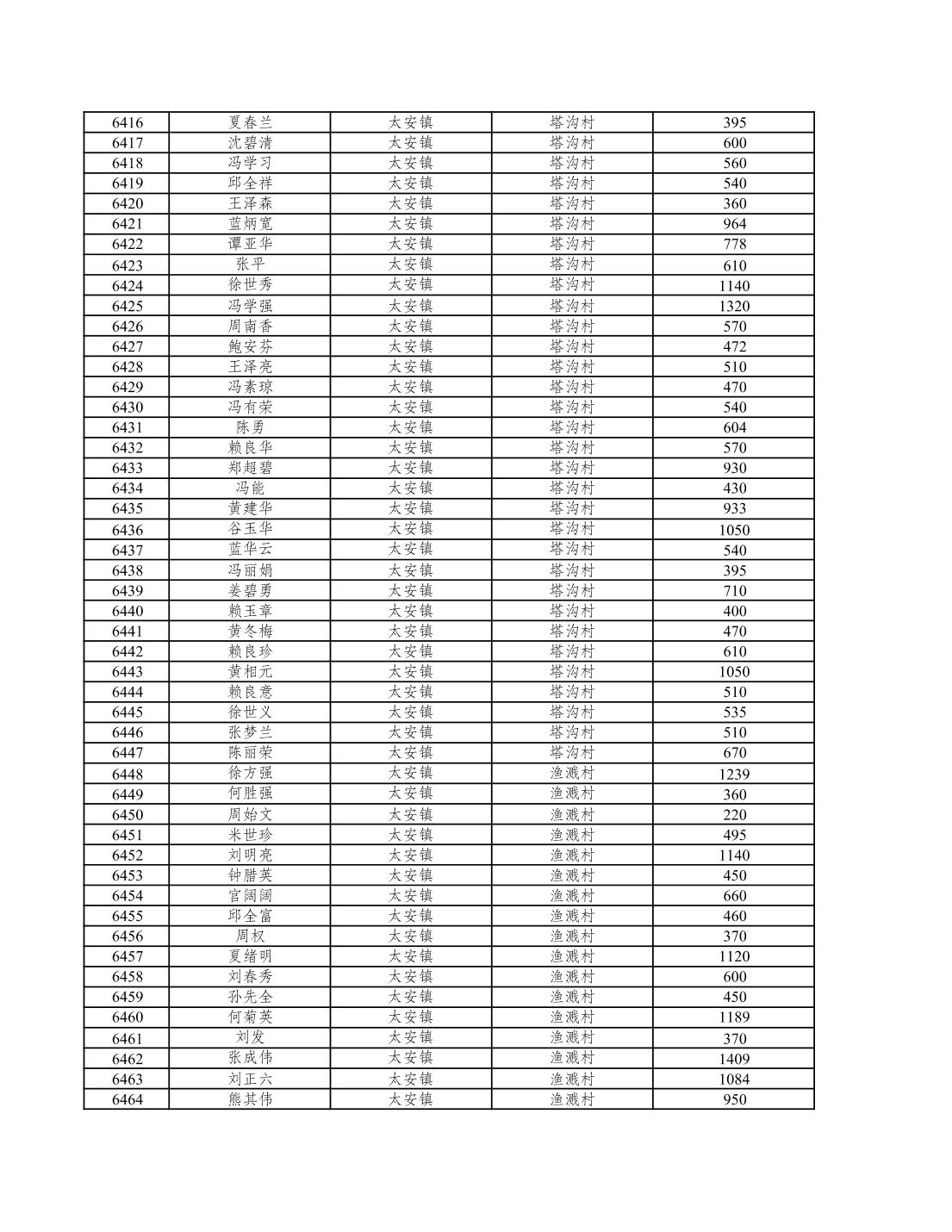 | 6416 | 夏春兰 | 太安镇 | 塔沟村 | 395 |
|---|---|---|---|---|
| 6417 | 沈碧清 | 太安镇 | 塔沟村 | 600 |
| 6418 | 冯学习 | 太安镇 | 塔沟村 | 560 |
| 6419 | 邱全祥 | 太安镇 | 塔沟村 | 540 |
| 6420 | 王泽森 | 太安镇 | 塔沟村 | 360 |
| 6421 | 蓝炳宽 | 太安镇 | 塔沟村 | 964 |
| 6422 | 谭亚华 | 太安镇 | 塔沟村 | 778 |
| 6423 | 张平 | 太安镇 | 塔沟村 | 610 |
| 6424 | 徐世秀 | 太安镇 | 塔沟村 | 1140 |
| 6425 | 冯学强 | 太安镇 | 塔沟村 | 1320 |
| 6426 | 周南香 | 太安镇 | 塔沟村 | 570 |
| 6427 | 鲍安芬 | 太安镇 | 塔沟村 | 472 |
| 6428 | 王泽亮 | 太安镇 | 塔沟村 | 510 |
| 6429 | 冯素琼 | 太安镇 | 塔沟村 | 470 |
| 6430 | 冯有荣 | 太安镇 | 塔沟村 | 540 |
| 6431 | 陈勇 | 太安镇 | 塔沟村 | 604 |
| 6432 | 赖良华 | 太安镇 | 塔沟村 | 570 |
| 6433 | 郑超碧 | 太安镇 | 塔沟村 | 930 |
| 6434 | 冯能 | 太安镇 | 塔沟村 | 430 |
| 6435 | 黄建华 | 太安镇 | 塔沟村 | 933 |
| 6436 | 谷玉华 | 太安镇 | 塔沟村 | 1050 |
| 6437 | 蓝华云 | 太安镇 | 塔沟村 | 540 |
| 6438 | 冯丽娟 | 太安镇 | 塔沟村 | 395 |
| 6439 | 姜碧勇 | 太安镇 | 塔沟村 | 710 |
| 6440 | 赖玉章 | 太安镇 | 塔沟村 | 400 |
| 6441 | 黄冬梅 | 太安镇 | 塔沟村 | 470 |
| 6442 | 赖良珍 | 太安镇 | 塔沟村 | 610 |
| 6443 | 黄相元 | 太安镇 | 塔沟村 | 1050 |
| 6444 | 赖良意 | 太安镇 | 塔沟村 | 510 |
| 6445 | 徐世义 | 太安镇 | 塔沟村 | 535 |
| 6446 | 张梦兰 | 太安镇 | 塔沟村 | 510 |
| 6447 | 陈丽荣 | 太安镇 | 塔沟村 | 670 |
| 6448 | 徐方强 | 太安镇 | 渔溅村 | 1239 |
| 6449 | 何胜强 | 太安镇 | 渔溅村 | 360 |
| 6450 | 周始文 | 太安镇 | 渔溅村 | 220 |
| 6451 | 米世珍 | 太安镇 | 渔溅村 | 495 |
| 6452 | 刘明亮 | 太安镇 | 渔溅村 | 1140 |
| 6453 | 钟腊英 | 太安镇 | 渔溅村 | 450 |
| 6454 | 官阔阔 | 太安镇 | 渔溅村 | 660 |
| 6455 | 邱全富 | 太安镇 | 渔溅村 | 460 |
| 6456 | 周权 | 太安镇 | 渔溅村 | 370 |
| 6457 | 夏绪明 | 太安镇 | 渔溅村 | 1120 |
| 6458 | 刘春秀 | 太安镇 | 渔溅村 | 600 |
| 6459 | 孙先全 | 太安镇 | 渔溅村 | 450 |
| 6460 | 何菊英 | 太安镇 | 渔溅村 | 1189 |
| 6461 | 刘发 | 太安镇 | 渔溅村 | 370 |
| 6462 | 张成伟 | 太安镇 | 渔溅村 | 1409 |
| 6463 | 刘正六 | 太安镇 | 渔溅村 | 1084 |
| 6464 | 熊其伟 | 太安镇 | 渔溅村 | 950 |